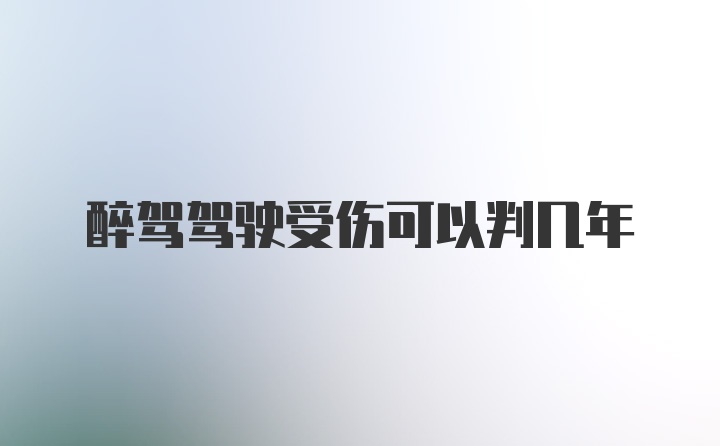 醉驾驾驶受伤可以判几年